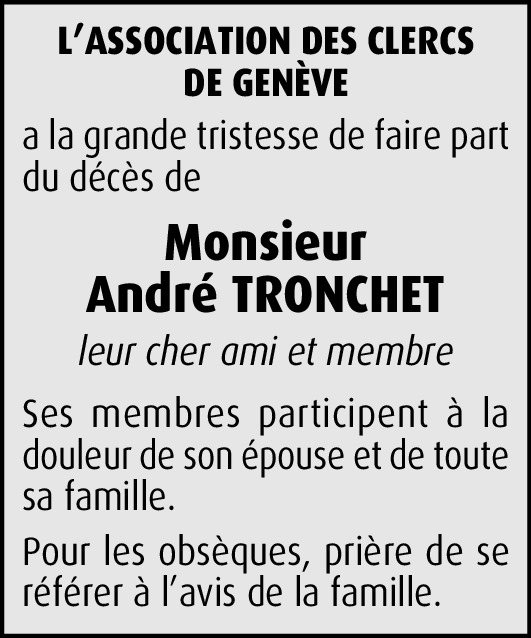 L'ASSOCIATION DES CLERCS DE GENÈVE

a la grande tristesse de faire part du décès de

Monsieur
André TRONCHET

leur cher ami et membre

Ses membres participent à la douleur de son épouse et de toute sa famille.

Pour les obsèques, prière de se référer à l'avis de la famille.